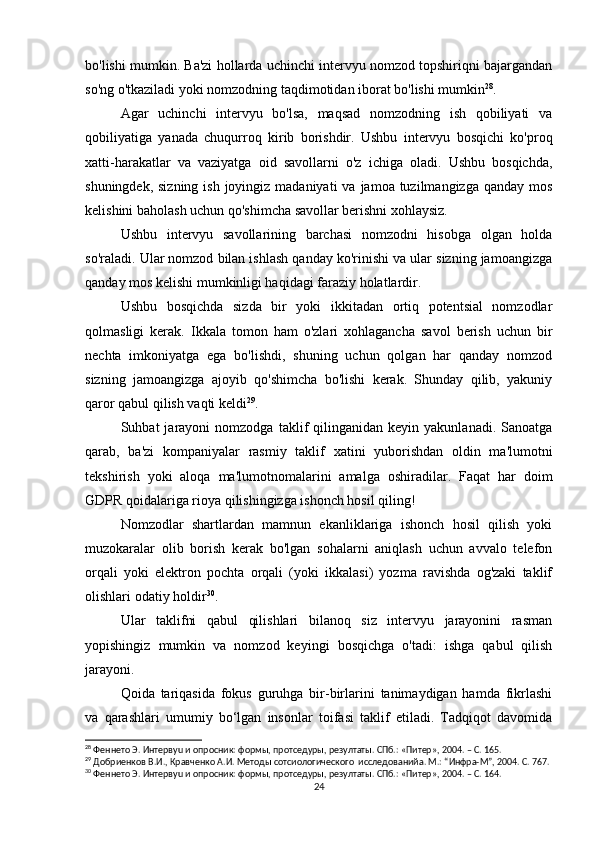 bo'lishi mumkin. Ba'zi hollarda uchinchi intervyu nomzod topshiriqni bajargandan so'ng o'tkaziladi yoki nomzodning taqdimotidan iborat bo'lishi mumkin$^{28}$.

Agar uchinchi intervyu bo'lsa, maqsad nomzodning ish qobiliyati va qobiliyatiga yanada chuqurroq kirib borishdir. Ushbu intervyu bosqichi ko'proq xatti-harakatlar va vaziyatga oid savollarni o'z ichiga oladi. Ushbu bosqichda, shuningdek, sizning ish joyingiz madaniyati va jamoa tuzilmangizga qanday mos kelishini baholash uchun qo'shimcha savollar berishni xohlaysiz.

Ushbu intervyu savollarining barchasi nomzodni hisobga olgan holda so'raladi. Ular nomzod bilan ishlash qanday ko'rinishi va ular sizning jamoangizga qanday mos kelishi mumkinligi haqidagi faraziy holatlardir.

Ushbu bosqichda sizda bir yoki ikkitadan ortiq potentsial nomzodlar qolmasligi kerak. Ikkala tomon ham o'zlari xohlagancha savol berish uchun bir nechta imkoniyatga ega bo'lishdi, shuning uchun qolgan har qanday nomzod sizning jamoangizga ajoyib qo'shimcha bo'lishi kerak. Shunday qilib, yakuniy qaror qabul qilish vaqti keldi$^{29}$.

Suhbat jarayoni nomzodga taklif qilinganidan keyin yakunlanadi. Sanoatga qarab, ba'zi kompaniyalar rasmiy taklif xatini yuborishdan oldin ma'lumotni tekshirish yoki aloqa ma'lumotnomalarini amalga oshiradilar. Faqat har doim GDPR qoidalariga rioya qilishingizga ishonch hosil qiling!

Nomzodlar shartlardan mamnun ekanliklariga ishonch hosil qilish yoki muzokaralar olib borish kerak bo'lgan sohalarni aniqlash uchun avvalo telefon orqali yoki elektron pochta orqali (yoki ikkalasi) yozma ravishda og'zaki taklif olishlari odatiy holdir$^{30}$.

Ular taklifni qabul qilishlari bilanoq siz intervyu jarayonini rasman yopishingiz mumkin va nomzod keyingi bosqichga o'tadi: ishga qabul qilish jarayoni.

Qoida tariqasida fokus guruhga bir-birlarini tanimaydigan hamda fikrlashi va qarashlari umumiy bo'lgan insonlar toifasi taklif etiladi. Tadqiqot davomida

$^{28}$ Феннето Э. Интервуи и опросник: формы, протседуры, резултаты. СПб.: «Питер», 2004. – С. 165.
$^{29}$ Добриенков В.И., Кравченко А.И. Методы сотсиологического исследованийа. М.: "Инфра-М", 2004. С. 767.
$^{30}$ Феннето Э. Интервуи и опросник: формы, протседуры, резултаты. СПб.: «Питер», 2004. – С. 164.
24